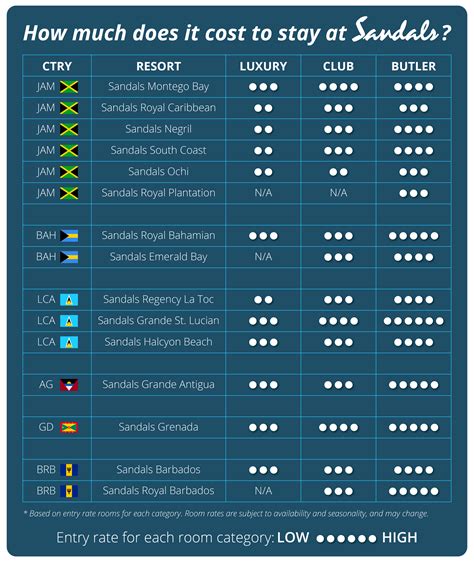 How much does it cost to stay at Sandals?

| CTRY | RESORT | LUXURY | CLUB | BUTLER |
|---|---|---|---|---|
| JAM | Sandals Montego Bay | ●●● | ●●●● | ●●●● |
| JAM | Sandals Royal Caribbean | ●● | ●●● | ●●● |
| JAM | Sandals Negril | ●● | ●●● | ●●●● |
| JAM | Sandals South Coast | ●● | ●●● | ●●●● |
| JAM | Sandals Ochi | ●● | ●● | ●●● |
| JAM | Sandals Royal Plantation | N/A | N/A | ●●● |
| | | | | |
| BAH | Sandals Royal Bahamian | ●●● | ●●● | ●●●●● |
| BAH | Sandals Emerald Bay | N/A | ●●● | ●●●● |
| | | | | |
| LCA | Sandals Regency La Toc | ●● | ●●● | ●●●● |
| LCA | Sandals Grande St. Lucian | ●●● | ●●●● | ●●●●●● |
| LCA | Sandals Halcyon Beach | ●●● | ●●● | ●●●● |
| | | | | |
| AG | Sandals Grande Antigua | ●●● | ●●● | ●●●●● |
| | | | | |
| GD | Sandals Grenada | ●●● | ●●●● | ●●●●● |
| | | | | |
| BRB | Sandals Barbados | ●●● | ●●● | ●●●● |
| BRB | Sandals Royal Barbados | N/A | ●●● | ●●●●● |

* Based on entry rate rooms for each category. Room rates are subject to availability and seasonality, and may change.

Entry rate for each room category: LOW ●●●●●● HIGH